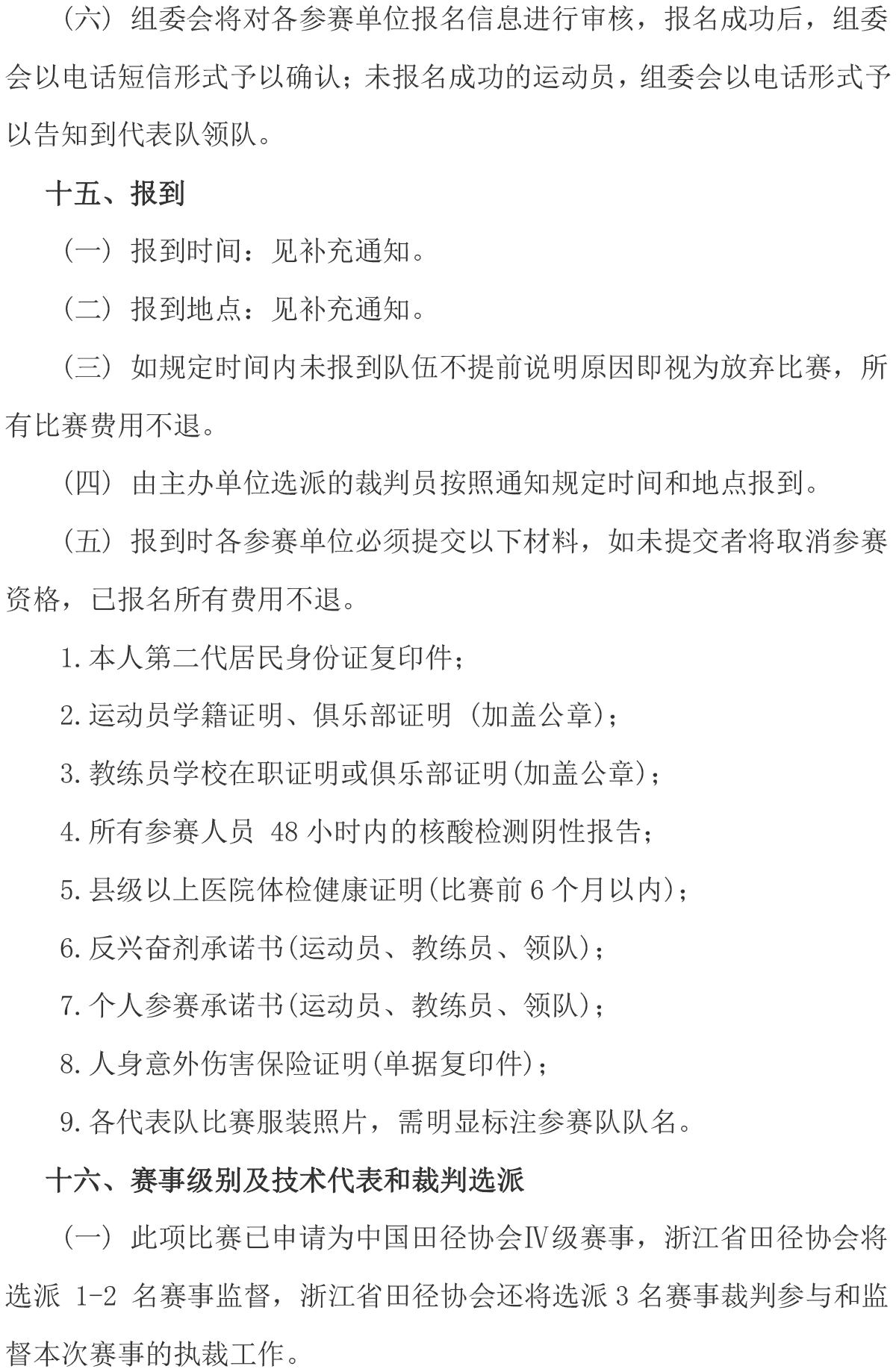 （六）组委会将对各参赛单位报名信息进行审核，报名成功后，组委会以电话短信形式予以确认；未报名成功的运动员，组委会以电话形式予以告知到代表队领队。

十五、报到

（一）报到时间：见补充通知。

（二）报到地点：见补充通知。

（三）如规定时间内未报到队伍不提前说明原因即视为放弃比赛，所有比赛费用不退。

（四）由主办单位选派的裁判员按照通知规定时间和地点报到。

（五）报到时各参赛单位必须提交以下材料，如未提交者将取消参赛资格，已报名所有费用不退。

1.本人第二代居民身份证复印件；

2.运动员学籍证明、俱乐部证明（加盖公章）；

3.教练员学校在职证明或俱乐部证明(加盖公章)；

4.所有参赛人员 48 小时内的核酸检测阴性报告；

5.县级以上医院体检健康证明(比赛前 6 个月以内)；

6.反兴奋剂承诺书(运动员、教练员、领队)；

7.个人参赛承诺书(运动员、教练员、领队)；

8.人身意外伤害保险证明(单据复印件)；

9.各代表队比赛服装照片，需明显标注参赛队队名。

十六、赛事级别及技术代表和裁判选派

（一）此项比赛已申请为中国田径协会Ⅳ级赛事，浙江省田径协会将选派 1-2 名赛事监督，浙江省田径协会还将选派 3 名赛事裁判参与和监督本次赛事的执裁工作。